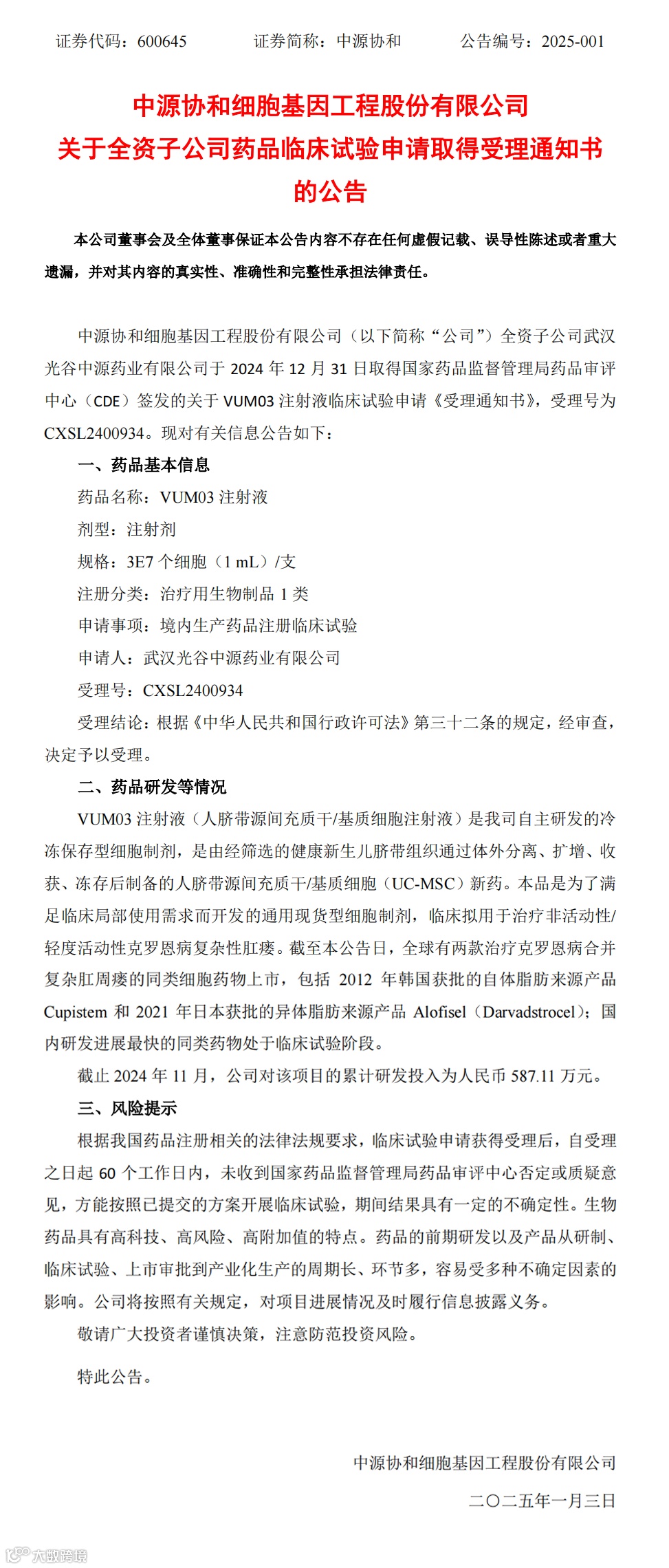 证券代码：600645　　证券简称：中源协和　　公告编号：2025-001

中源协和细胞基因工程股份有限公司
关于全资子公司药品临床试验申请取得受理通知书的公告

本公司董事会及全体董事保证本公告内容不存在任何虚假记载、误导性陈述或者重大遗漏，并对其内容的真实性、准确性和完整性承担法律责任。

中源协和细胞基因工程股份有限公司（以下简称“公司”）全资子公司武汉光谷中源药业有限公司于 2024 年 12 月 31 日取得国家药品监督管理局药品审评中心（CDE）签发的关于 VUM03 注射液临床试验申请《受理通知书》，受理号为 CXSL2400934。现对有关信息公告如下：

一、药品基本信息

药品名称：VUM03 注射液

剂型：注射剂

规格：3E7 个细胞（1 mL）/支

注册分类：治疗用生物制品 1 类

申请事项：境内生产药品注册临床试验

申请人：武汉光谷中源药业有限公司

受理号：CXSL2400934

受理结论：根据《中华人民共和国行政许可法》第三十二条的规定，经审查，决定予以受理。

二、药品研发等情况

VUM03 注射液（人脐带源间充质干/基质细胞注射液）是我司自主研发的冷冻保存型细胞制剂，是由经筛选的健康新生儿脐带组织通过体外分离、扩增、收获、冻存后制备的人脐带源间充质干/基质细胞（UC-MSC）新药。本品是为了满足临床局部使用需求而开发的通用现货型细胞制剂，临床拟用于治疗非活动性/轻度活动性克罗恩病复杂性肛瘘。截至本公告日，全球有两款治疗克罗恩病合并复杂肛周瘘的同类细胞药物上市，包括 2012 年韩国获批的自体脂肪来源产品 Cupistem 和 2021 年日本获批的异体脂肪来源产品 Alofisel（Darvadstrocel）；国内研发进展最快的同类药物处于临床试验阶段。

截止 2024 年 11 月，公司对该项目的累计研发投入为人民币 587.11 万元。

三、风险提示

根据我国药品注册相关的法律法规要求，临床试验申请获得受理后，自受理之日起 60 个工作日内，未收到国家药品监督管理局药品审评中心否定或质疑意见，方能按照已提交的方案开展临床试验，期间结果具有一定的不确定性。生物药品具有高科技、高风险、高附加值的特点。药品的前期研发以及产品从研制、临床试验、上市审批到产业化生产的周期长、环节多，容易受多种不确定因素的影响。公司将按照有关规定，对项目进展情况及时履行信息披露义务。

敬请广大投资者谨慎决策，注意防范投资风险。

特此公告。

中源协和细胞基因工程股份有限公司
二〇二五年一月三日

大数跨境